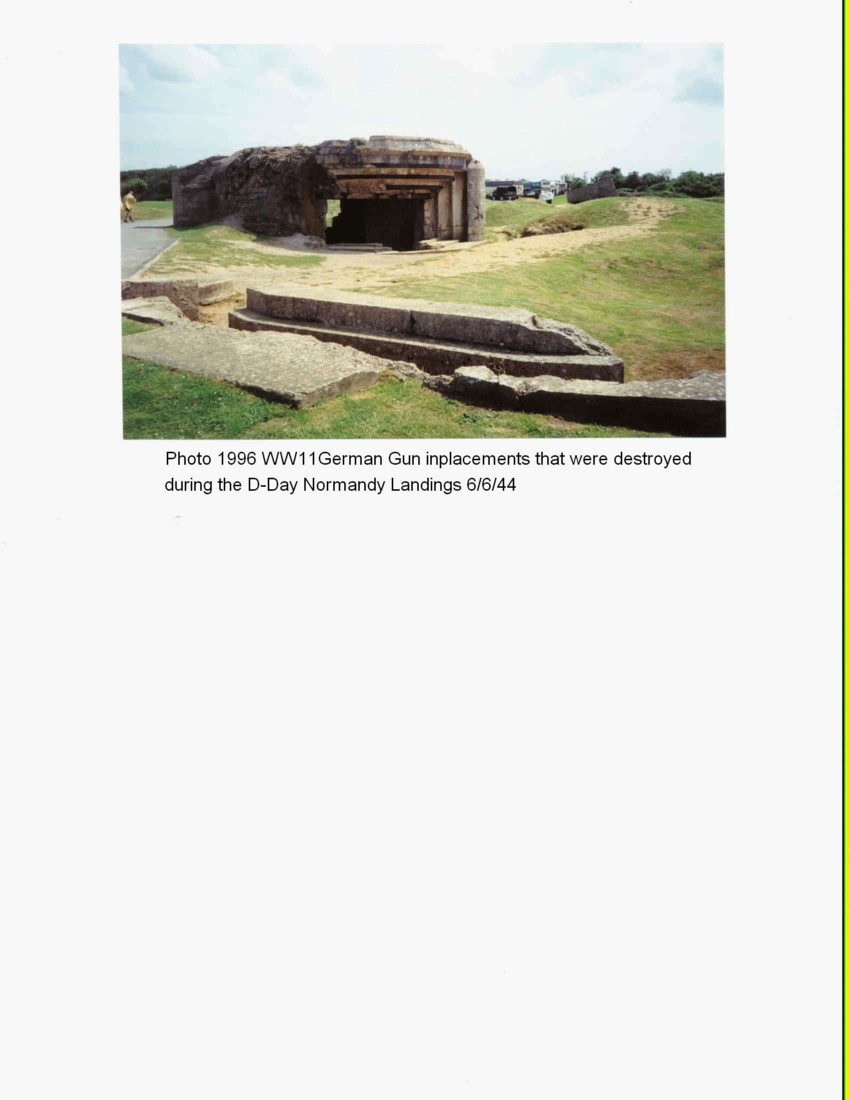 Photo 1996 WW11German Gun inplacements that were destroyed during the D-Day Normandy Landings 6/6/44